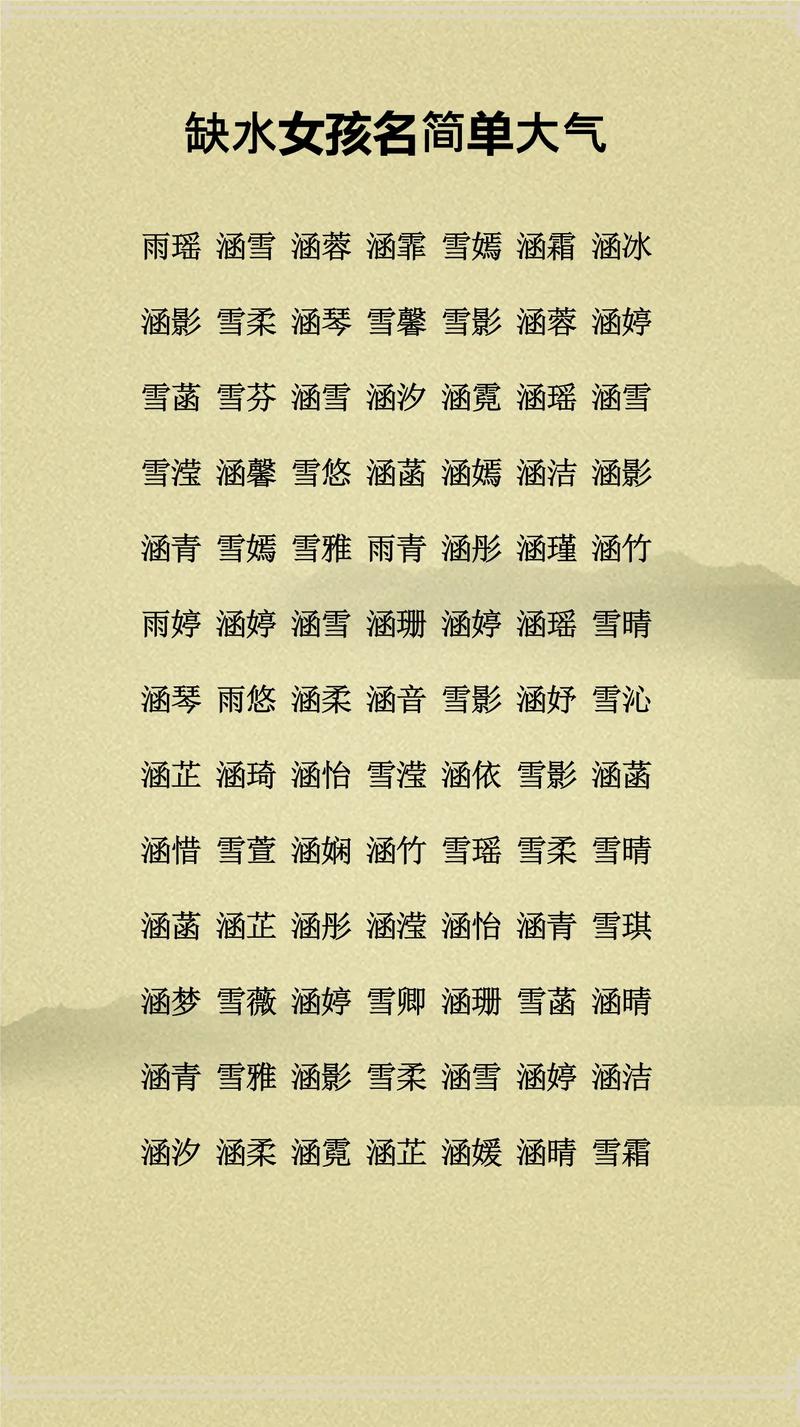 缺水女孩名简单大气

雨瑶 涵雪 涵蓉 涵霏 雪嫣 涵霜 涵冰

涵影 雪柔 涵琴 雪馨 雪影 涵蓉 涵婷

雪菡 雪芬 涵雪 涵汐 涵霓 涵瑶 涵雪

雪滢 涵馨 雪悠 涵菡 涵嫣 涵洁 涵影

涵青 雪嫣 雪雅 雨青 涵彤 涵瑾 涵竹

雨婷 涵婷 涵雪 涵珊 涵婷 涵瑶 雪晴

涵琴 雨悠 涵柔 涵音 雪影 涵妤 雪沁

涵芷 涵琦 涵怡 雪滢 涵依 雪影 涵菡

涵惜 雪萱 涵娴 涵竹 雪瑶 雪柔 雪晴

涵菡 涵芷 涵彤 涵滢 涵怡 涵青 雪琪

涵梦 雪薇 涵婷 雪卿 涵珊 雪菡 涵晴

涵青 雪雅 涵影 雪柔 涵雪 涵婷 涵洁

涵汐 涵柔 涵霓 涵芷 涵媛 涵晴 雪霜